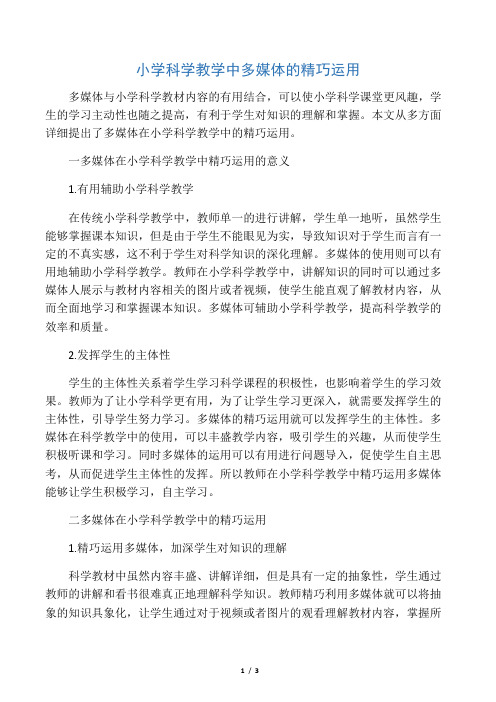 小学科学教学中多媒体的精巧运用

多媒体与小学科学教材内容的有用结合，可以使小学科学课堂更风趣，学生的学习主动性也随之提高，有利于学生对知识的理解和掌握。本文从多方面详细提出了多媒体在小学科学教学中的精巧运用。

一多媒体在小学科学教学中精巧运用的意义

1.有用辅助小学科学教学

在传统小学科学教学中，教师单一的进行讲解，学生单一地听，虽然学生能够掌握课本知识，但是由于学生不能眼见为实，导致知识对于学生而言有一定的不真实感，这不利于学生对科学知识的深化理解。多媒体的使用则可以有用地辅助小学科学教学。教师在小学科学教学中，讲解知识的同时可以通过多媒体人展示与教材内容相关的图片或者视频，使学生能直观了解教材内容，从而全面地学习和掌握课本知识。多媒体可辅助小学科学教学，提高科学教学的效率和质量。

2.发挥学生的主体性

学生的主体性关系着学生学习科学课程的积极性，也影响着学生的学习效果。教师为了让小学科学更有用，为了让学生学习更深入，就需要发挥学生的主体性，引导学生努力学习。多媒体的精巧运用就可以发挥学生的主体性。多媒体在科学教学中的使用，可以丰盛教学内容，吸引学生的兴趣，从而使学生积极听课和学习。同时多媒体的运用可以有用进行问题导入，促使学生自主思考，从而促进学生主体性的发挥。所以教师在小学科学教学中精巧运用多媒体能够让学生积极学习，自主学习。

二多媒体在小学科学教学中的精巧运用

1.精巧运用多媒体，加深学生对知识的理解

科学教材中虽然内容丰盛、讲解详细，但是具有一定的抽象性，学生通过教师的讲解和看书很难真正地理解科学知识。教师精巧利用多媒体就可以将抽象的知识具象化，让学生通过对于视频或者图片的观看理解教材内容，掌握所

1 / 3